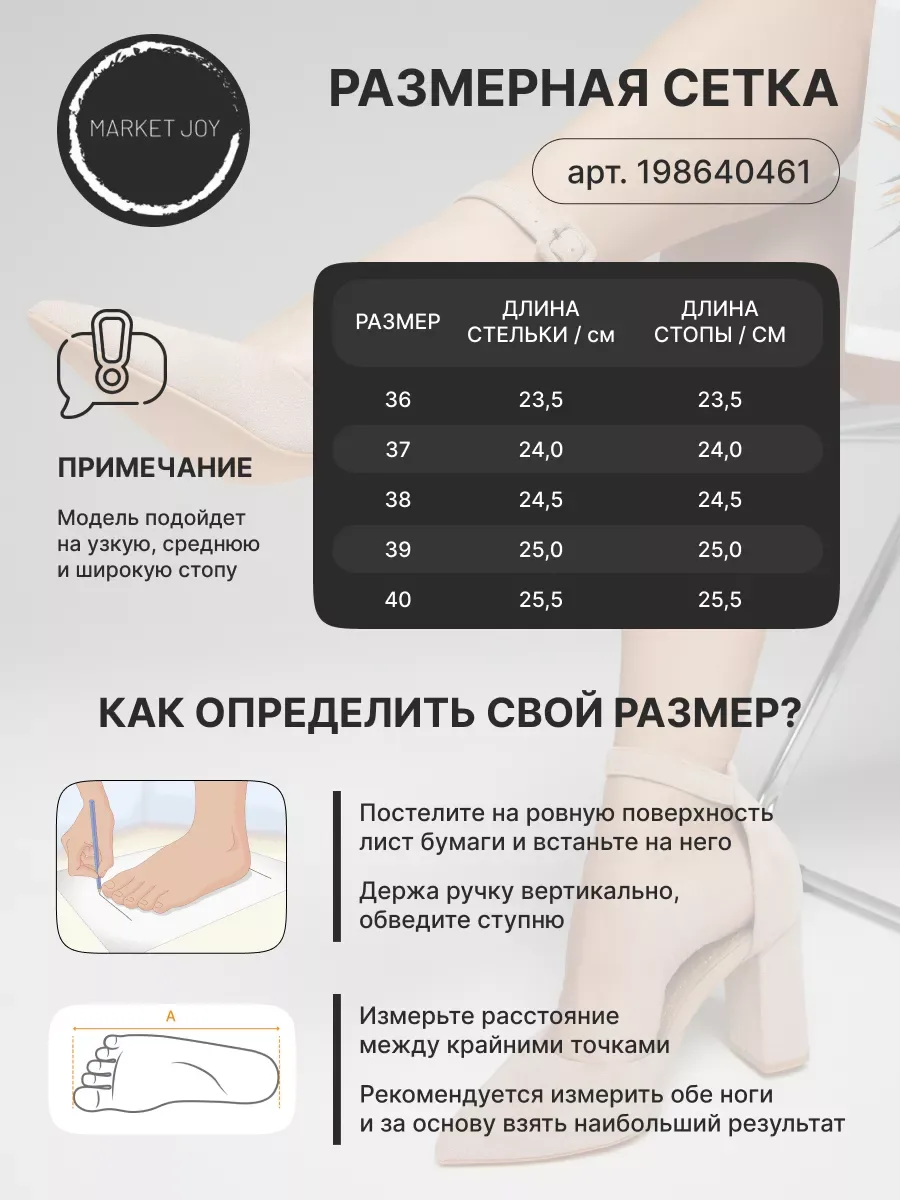 MARKET JOY

РАЗМЕРНАЯ СЕТКА

арт. 198640461

ПРИМЕЧАНИЕ

Модель подойдет на узкую, среднюю и широкую стопу

| РАЗМЕР | ДЛИНА СТЕЛЬКИ / см | ДЛИНА СТОПЫ / СМ |
|---|---|---|
| 36 | 23,5 | 23,5 |
| 37 | 24,0 | 24,0 |
| 38 | 24,5 | 24,5 |
| 39 | 25,0 | 25,0 |
| 40 | 25,5 | 25,5 |

КАК ОПРЕДЕЛИТЬ СВОЙ РАЗМЕР?

Постелите на ровную поверхность лист бумаги и встаньте на него

Держа ручку вертикально, обведите ступню

A

Измерьте расстояние между крайними точками

Рекомендуется измерить обе ноги и за основу взять наибольший результат